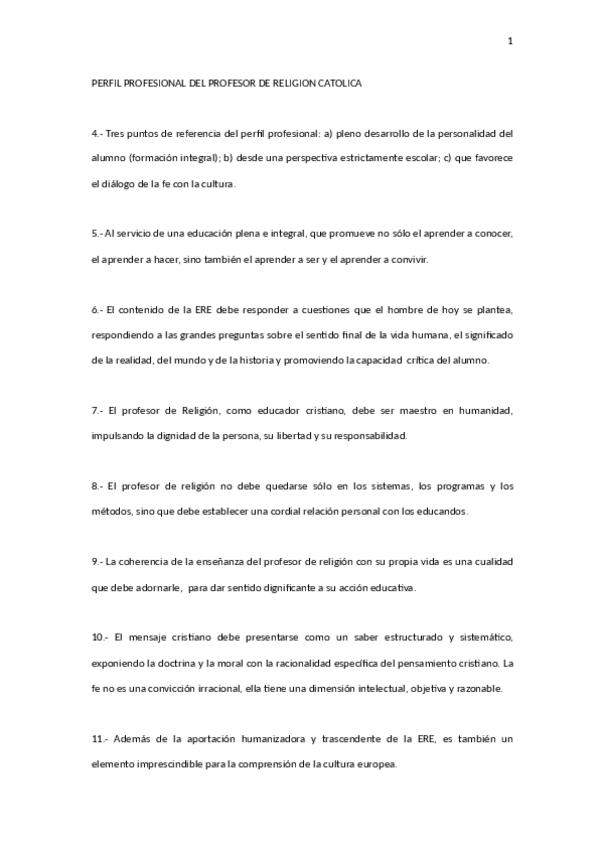 1

PERFIL PROFESIONAL DEL PROFESOR DE RELIGION CATOLICA

4.- Tres puntos de referencia del perfil profesional: a) pleno desarrollo de la personalidad del alumno (formación integral); b) desde una perspectiva estrictamente escolar; c) que favorece el diálogo de la fe con la cultura.

5.- Al servicio de una educación plena e integral, que promueve no sólo el aprender a conocer, el aprender a hacer, sino también el aprender a ser y el aprender a convivir.

6.- El contenido de la ERE debe responder a cuestiones que el hombre de hoy se plantea, respondiendo a las grandes preguntas sobre el sentido final de la vida humana, el significado de la realidad, del mundo y de la historia y promoviendo la capacidad crítica del alumno.

7.- El profesor de Religión, como educador cristiano, debe ser maestro en humanidad, impulsando la dignidad de la persona, su libertad y su responsabilidad.

8.- El profesor de religión no debe quedarse sólo en los sistemas, los programas y los métodos, sino que debe establecer una cordial relación personal con los educandos.

9.- La coherencia de la enseñanza del profesor de religión con su propia vida es una cualidad que debe adornarle, para dar sentido dignificante a su acción educativa.

10.- El mensaje cristiano debe presentarse como un saber estructurado y sistemático, exponiendo la doctrina y la moral con la racionalidad específica del pensamiento cristiano. La fe no es una convicción irracional, ella tiene una dimensión intelectual, objetiva y razonable.

11.- Además de la aportación humanizadora y trascendente de la ERE, es también un elemento imprescindible para la comprensión de la cultura europea.